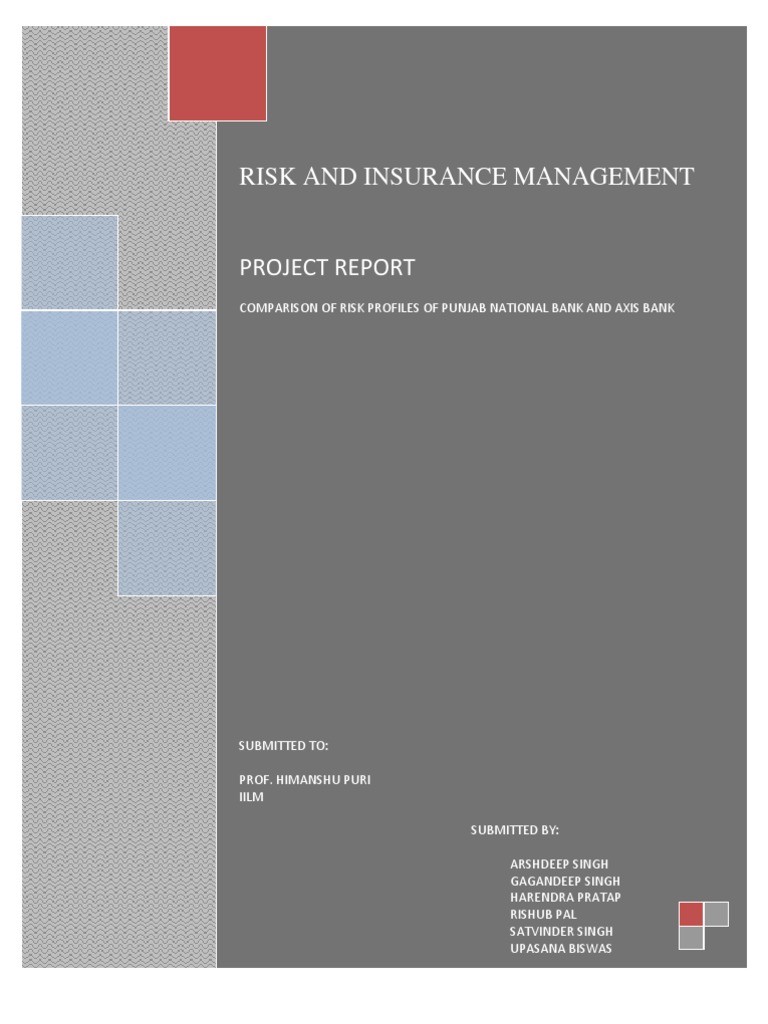 RISK AND INSURANCE MANAGEMENT

PROJECT REPORT

COMPARISON OF RISK PROFILES OF PUNJAB NATIONAL BANK AND AXIS BANK

SUBMITTED TO:

PROF. HIMANSHU PURI
IILM

SUBMITTED BY:

ARSHDEEP SINGH
GAGANDEEP SINGH
HARENDRA PRATAP
RISHUB PAL
SATVINDER SINGH
UPASANA BISWAS